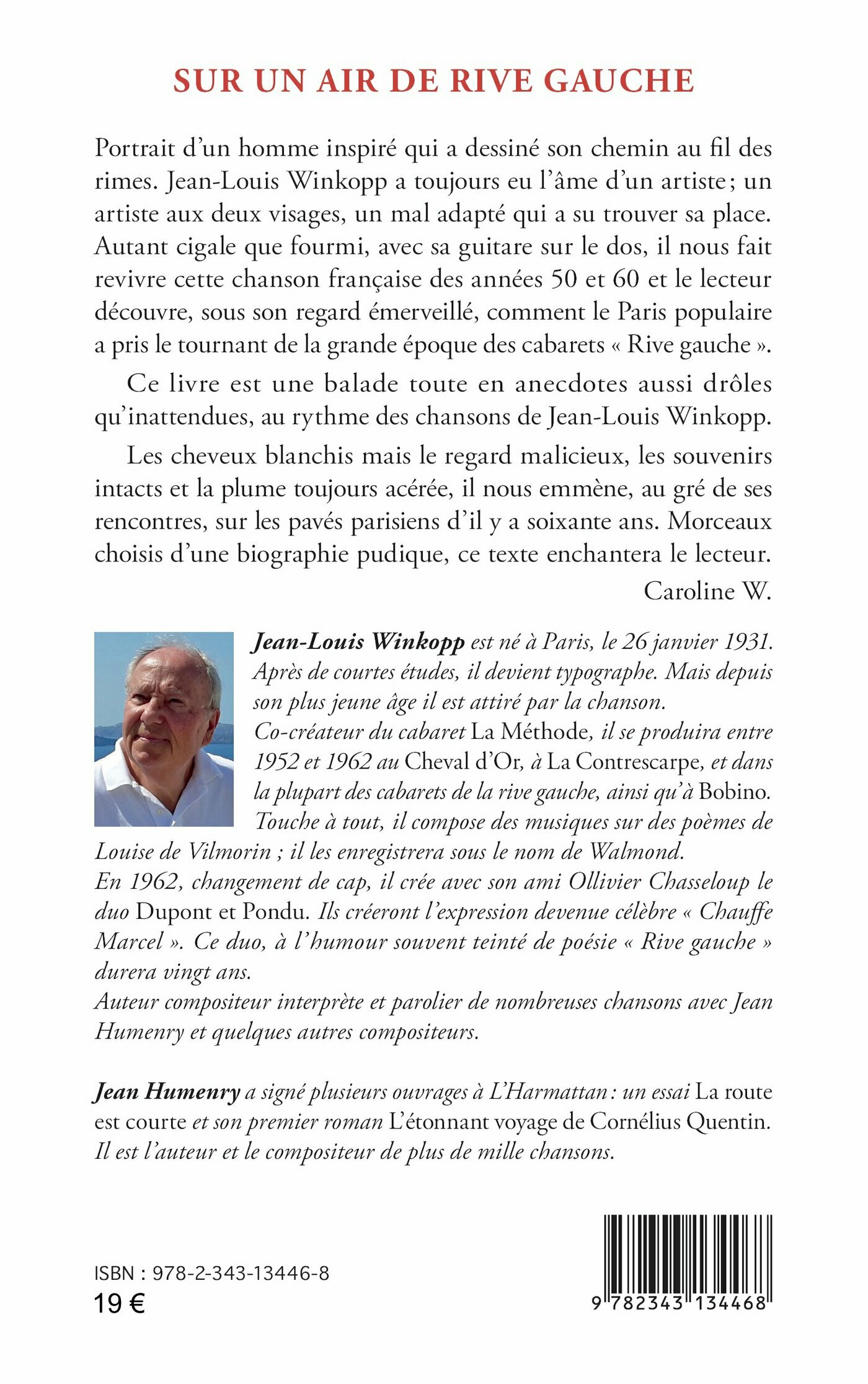 SUR UN AIR DE RIVE GAUCHE

Portrait d'un homme inspiré qui a dessiné son chemin au fil des rimes. Jean-Louis Winkopp a toujours eu l'âme d'un artiste ; un artiste aux deux visages, un mal adapté qui a su trouver sa place. Autant cigale que fourmi, avec sa guitare sur le dos, il nous fait revivre cette chanson française des années 50 et 60 et le lecteur découvre, sous son regard émerveillé, comment le Paris populaire a pris le tournant de la grande époque des cabarets « Rive gauche ».

Ce livre est une balade toute en anecdotes aussi drôles qu'inattendues, au rythme des chansons de Jean-Louis Winkopp.

Les cheveux blanchis mais le regard malicieux, les souvenirs intacts et la plume toujours acérée, il nous emmène, au gré de ses rencontres, sur les pavés parisiens d'il y a soixante ans. Morceaux choisis d'une biographie pudique, ce texte enchantera le lecteur.

Caroline W.

Jean-Louis Winkopp est né à Paris, le 26 janvier 1931. Après de courtes études, il devient typographe. Mais depuis son plus jeune âge il est attiré par la chanson.
Co-créateur du cabaret La Méthode, il se produira entre 1952 et 1962 au Cheval d'Or, à La Contrescarpe, et dans la plupart des cabarets de la rive gauche, ainsi qu'à Bobino.
Touche à tout, il compose des musiques sur des poèmes de Louise de Vilmorin ; il les enregistrera sous le nom de Walmond.
En 1962, changement de cap, il crée avec son ami Ollivier Chasseloup le duo Dupont et Pondu. Ils créeront l'expression devenue célèbre « Chauffe Marcel ». Ce duo, à l'humour souvent teinté de poésie « Rive gauche » durera vingt ans.
Auteur compositeur interprète et parolier de nombreuses chansons avec Jean Humenry et quelques autres compositeurs.

Jean Humenry a signé plusieurs ouvrages à L'Harmattan : un essai La route est courte et son premier roman L'étonnant voyage de Cornélius Quentin. Il est l'auteur et le compositeur de plus de mille chansons.

ISBN : 978-2-343-13446-8
19 €

9 782343 134468